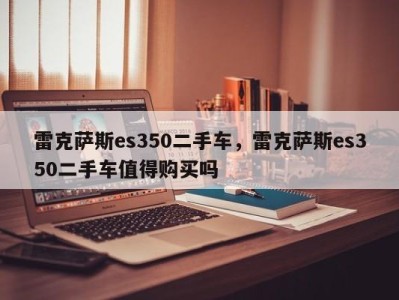 雷克萨斯es350二手车，雷克萨斯es350二手车值得购买吗